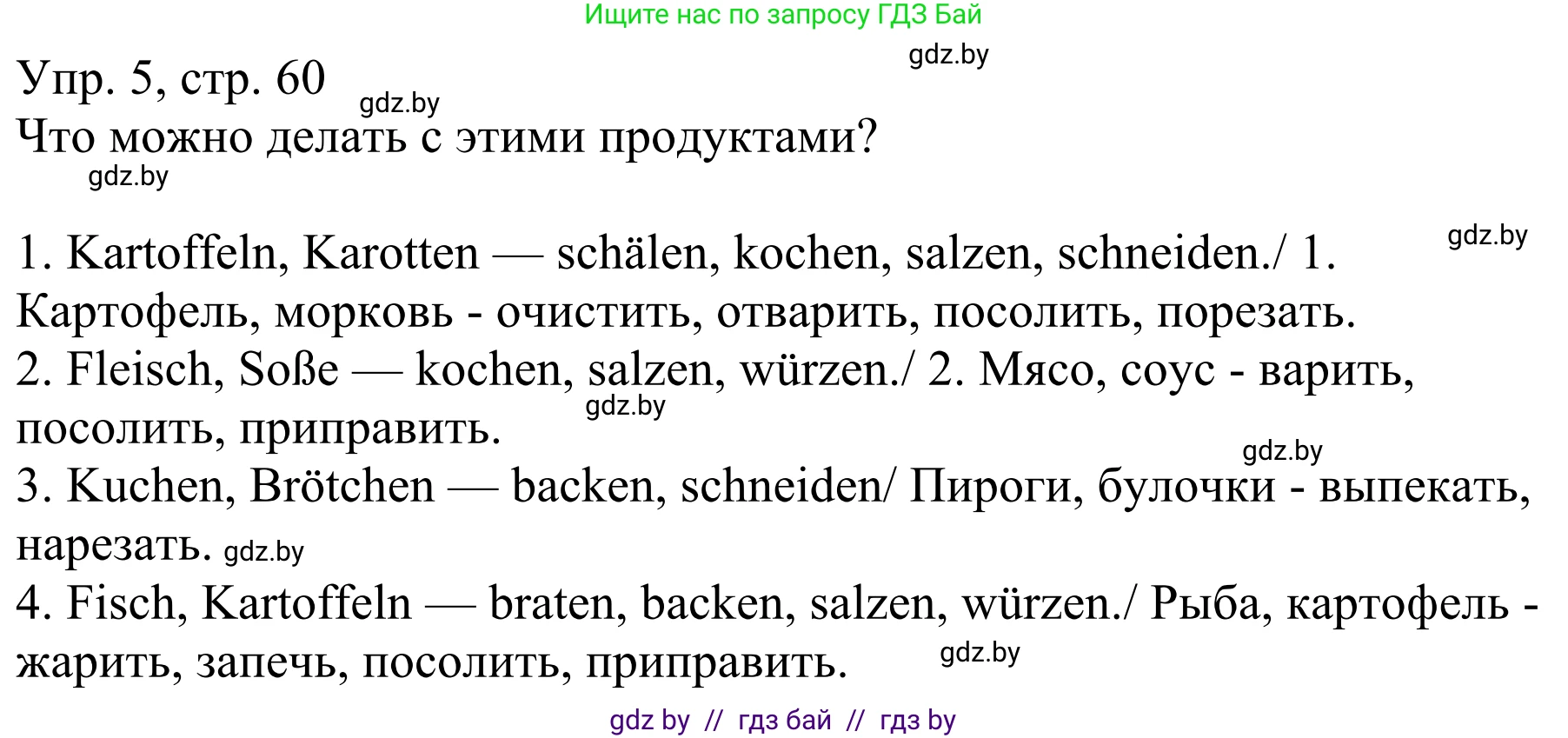 Ищите нас по запросу ГДЗ Бай

gdz.by

Упр. 5, стр. 60

gdz.by

Что можно делать с этими продуктами?

gdz.by

gdz.by

1. Kartoffeln, Karotten — schälen, kochen, salzen, schneiden./ 1. Картофель, морковь - очистить, отварить, посолить, порезать.
2. Fleisch, Soße — kochen, salzen, würzen./ 2. Мясо, соус - варить, посолить, приправить.

gdz.by

gdz.by

3. Kuchen, Brötchen — backen, schneiden/ Пироги, булочки - выпекать, нарезать. gdz.by
4. Fisch, Kartoffeln — braten, backen, salzen, würzen./ Рыба, картофель - жарить, запечь, посолить, приправить.

gdz.by

gdz by // гдз бай // гдз by